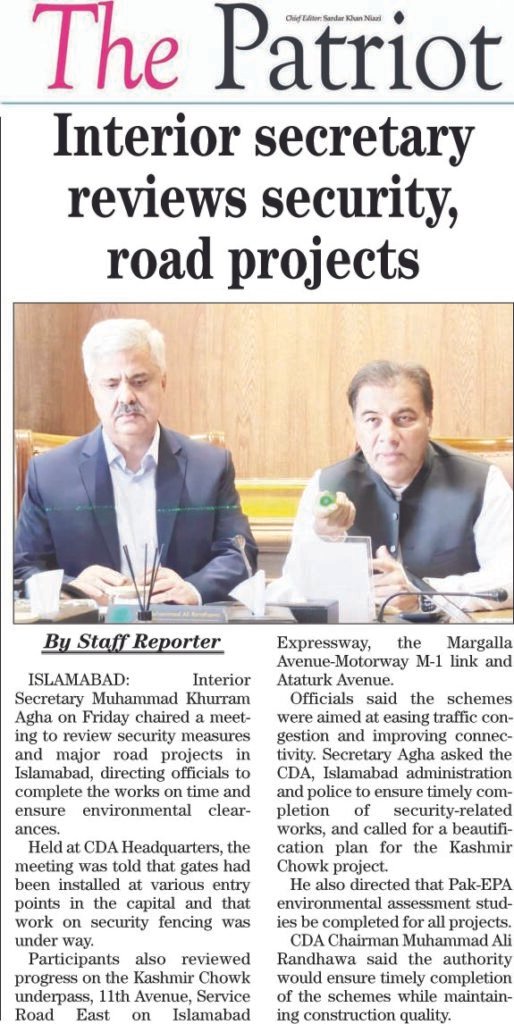 The Patriot

Chief Editor: Sardar Khan Niazi

Interior secretary reviews security, road projects

By Staff Reporter

ISLAMABAD: Interior Secretary Muhammad Khurram Agha on Friday chaired a meeting to review security measures and major road projects in Islamabad, directing officials to complete the works on time and ensure environmental clearances.

Held at CDA Headquarters, the meeting was told that gates had been installed at various entry points in the capital and that work on security fencing was under way.

Participants also reviewed progress on the Kashmir Chowk underpass, 11th Avenue, Service Road East on Islamabad Expressway, the Margalla Avenue-Motorway M-1 link and Ataturk Avenue.

Officials said the schemes were aimed at easing traffic congestion and improving connectivity. Secretary Agha asked the CDA, Islamabad administration and police to ensure timely completion of security-related works, and called for a beautification plan for the Kashmir Chowk project.

He also directed that Pak-EPA environmental assessment studies be completed for all projects.

CDA Chairman Muhammad Ali Randhawa said the authority would ensure timely completion of the schemes while maintaining construction quality.